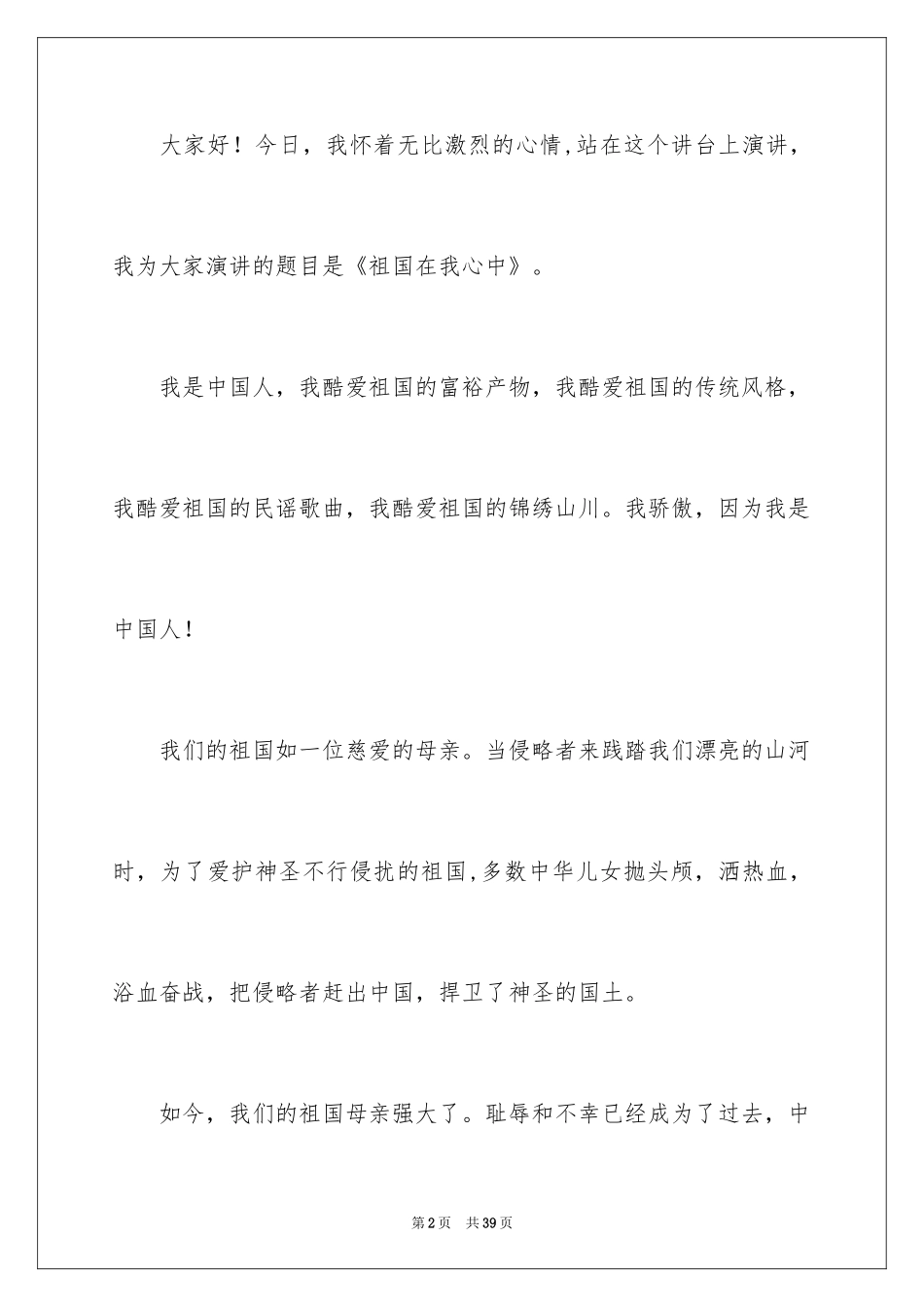 大家好！今日，我怀着无比激烈的心情,站在这个讲台上演讲，我为大家演讲的题目是《祖国在我心中》。

我是中国人，我酷爱祖国的富裕产物，我酷爱祖国的传统风格，我酷爱祖国的民谣歌曲，我酷爱祖国的锦绣山川。我骄傲，因为我是中国人！

我们的祖国如一位慈爱的母亲。当侵略者来践踏我们漂亮的山河时，为了爱护神圣不行侵扰的祖国,多数中华儿女抛头颅，洒热血，浴血奋战，把侵略者赶出中国，捍卫了神圣的国土。

如今，我们的祖国母亲强大了。耻辱和不幸已经成为了过去，中

第2页 共39页